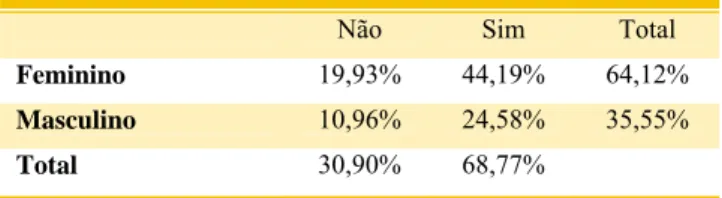 | | Não | Sim | Total |
|---|---|---|---|
| **Feminino** | 19,93% | 44,19% | 64,12% |
| **Masculino** | 10,96% | 24,58% | 35,55% |
| **Total** | 30,90% | 68,77% | |